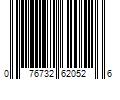 0 76732 62052 6